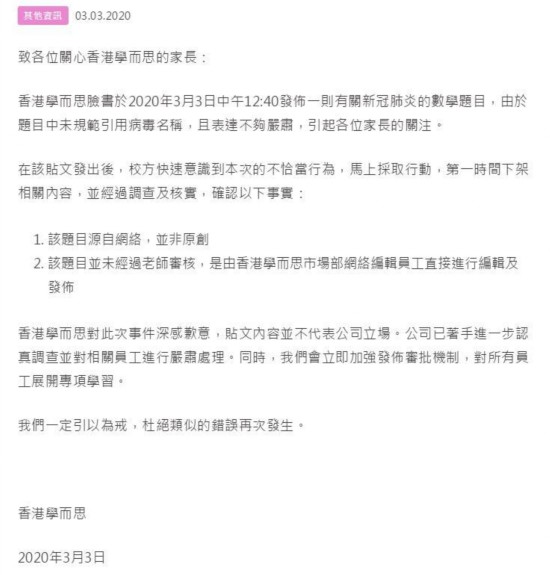 其他資訊 03.03.2020

致各位關心香港學而思的家長：

香港學而思臉書於2020年3月3日中午12:40發佈一則有關新冠肺炎的數學題目，由於題目中未規範引用病毒名稱，且表達不夠嚴肅，引起各位家長的關注。

在該貼文發出後，校方快速意識到本次的不恰當行為，馬上採取行動，第一時間下架相關內容，並經過調查及核實，確認以下事實：

1. 該題目源自網絡，並非原創
2. 該題目並未經過老師審核，是由香港學而思市場部網絡編輯員工直接進行編輯及發佈

香港學而思對此次事件深感歉意，貼文內容並不代表公司立場。公司已著手進一步認真調查並對相關員工進行嚴肅處理。同時，我們會立即加強發佈審批機制，對所有員工展開專項學習。

我們一定引以為戒，杜絕類似的錯誤再次發生。

香港學而思

2020年3月3日